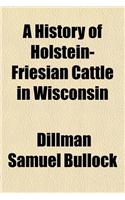 A History of Holstein-Friesian Cattle in Wisconsin

Dillman Samuel Bullock